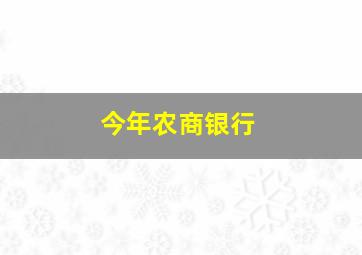 今年农商银行